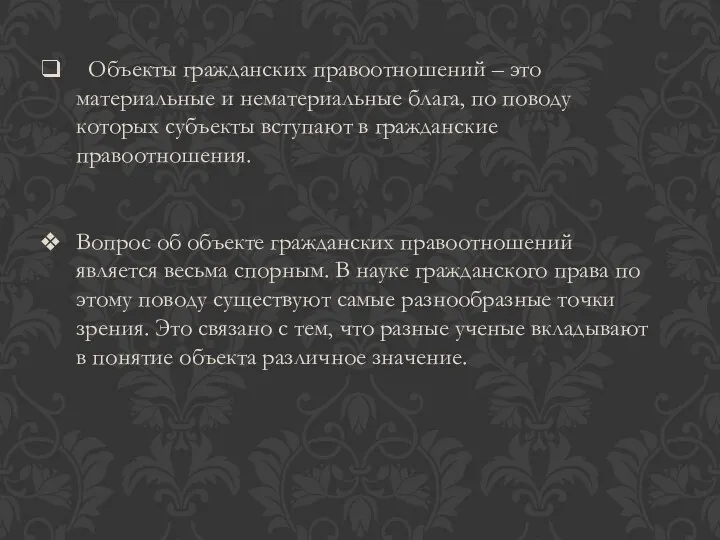 ❑ Объекты гражданских правоотношений – это материальные и нематериальные блага, по поводу которых субъекты вступают в гражданские правоотношения.

❖ Вопрос об объекте гражданских правоотношений является весьма спорным. В науке гражданского права по этому поводу существуют самые разнообразные точки зрения. Это связано с тем, что разные ученые вкладывают в понятие объекта различное значение.